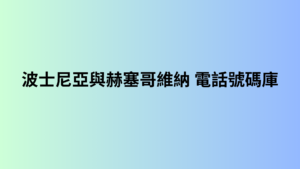 波士尼亞與赫塞哥維納 電話號碼庫